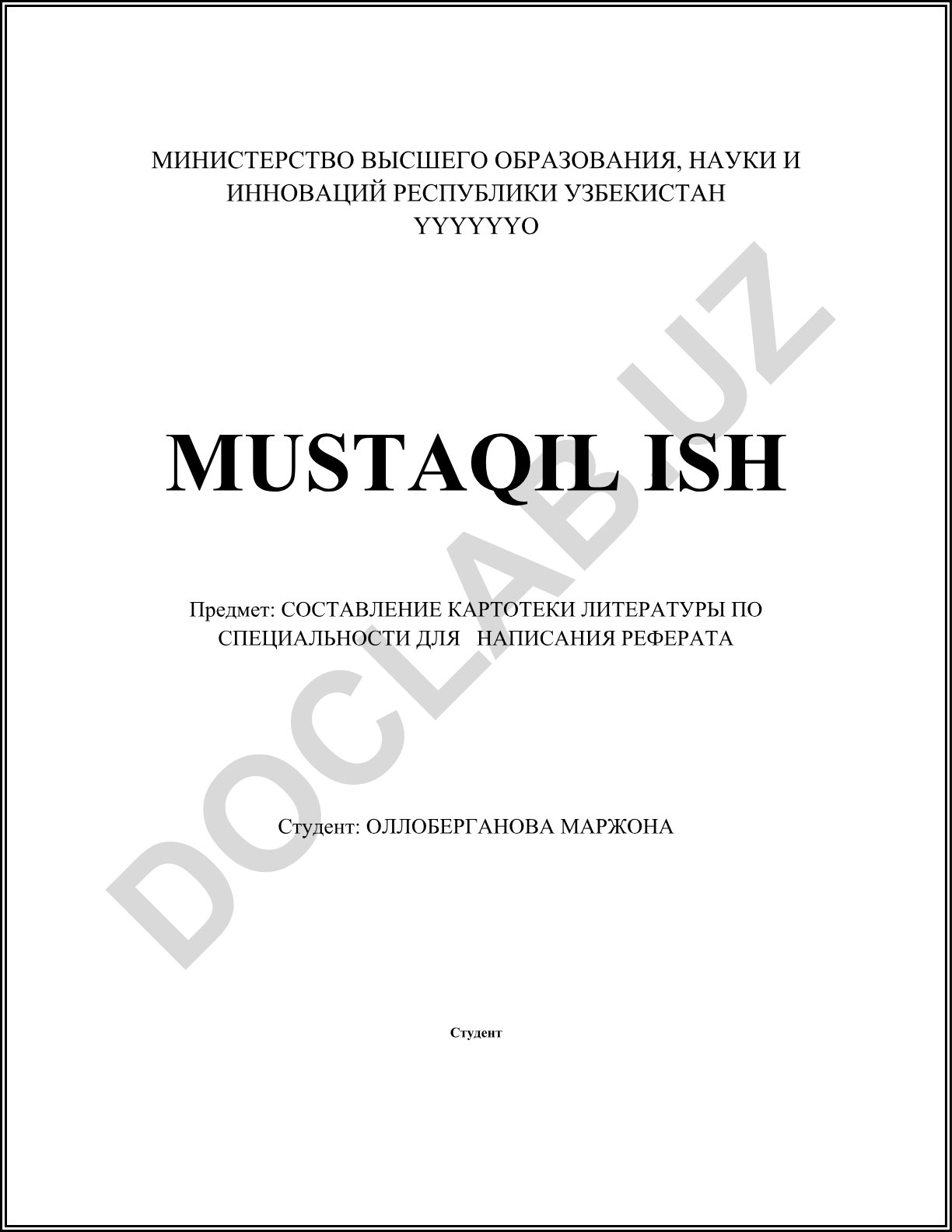 МИНИСТЕРСТВО ВЫСШЕГО ОБРАЗОВАНИЯ, НАУКИ И ИННОВАЦИЙ РЕСПУБЛИКИ УЗБЕКИСТАН
YYYYYYO

MUSTAQIL ISH

Предмет: СОСТАВЛЕНИЕ КАРТОТЕКИ ЛИТЕРАТУРЫ ПО СПЕЦИАЛЬНОСТИ ДЛЯ НАПИСАНИЯ РЕФЕРАТА

Студент: ОЛЛОБЕРГАНОВА МАРЖОНА

Студент

DOCLAB.UZ